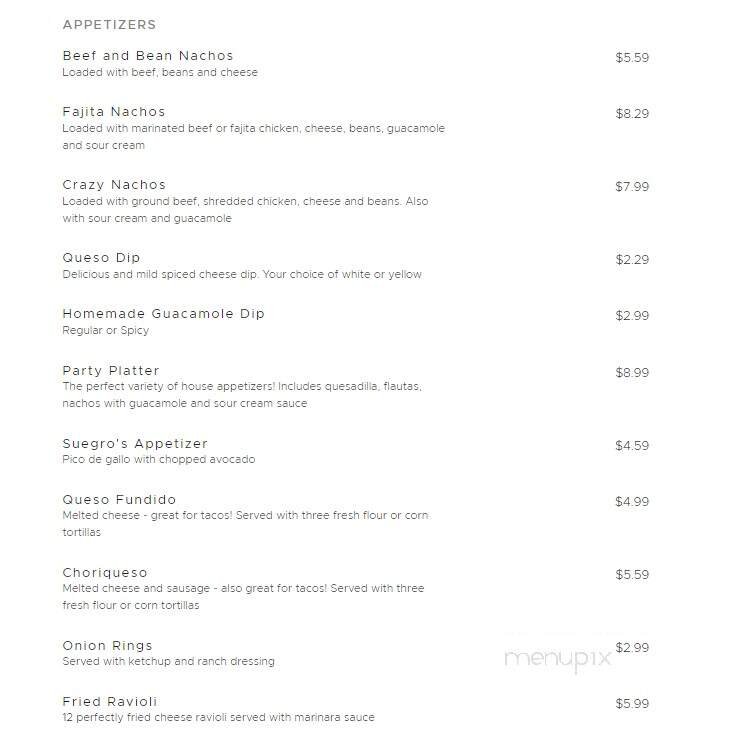 APPETIZERS

Beef and Bean Nachos $5.59
Loaded with beef, beans and cheese

Fajita Nachos $8.29
Loaded with marinated beef or fajita chicken, cheese, beans, guacamole and sour cream

Crazy Nachos $7.99
Loaded with ground beef, shredded chicken, cheese and beans. Also with sour cream and guacamole

Queso Dip $2.29
Delicious and mild spiced cheese dip. Your choice of white or yellow

Homemade Guacamole Dip $2.99
Regular or Spicy

Party Platter $8.99
The perfect variety of house appetizers! Includes quesadilla, flautas, nachos with guacamole and sour cream sauce

Suegro's Appetizer $4.59
Pico de gallo with chopped avocado

Queso Fundido $4.99
Melted cheese - great for tacos! Served with three fresh flour or corn tortillas

Choriqueso $5.59
Melted cheese and sausage - also great for tacos! Served with three fresh flour or corn tortillas

Onion Rings $2.99
Served with ketchup and ranch dressing

menupix

Fried Ravioli $5.99
12 perfectly fried cheese ravioli served with marinara sauce